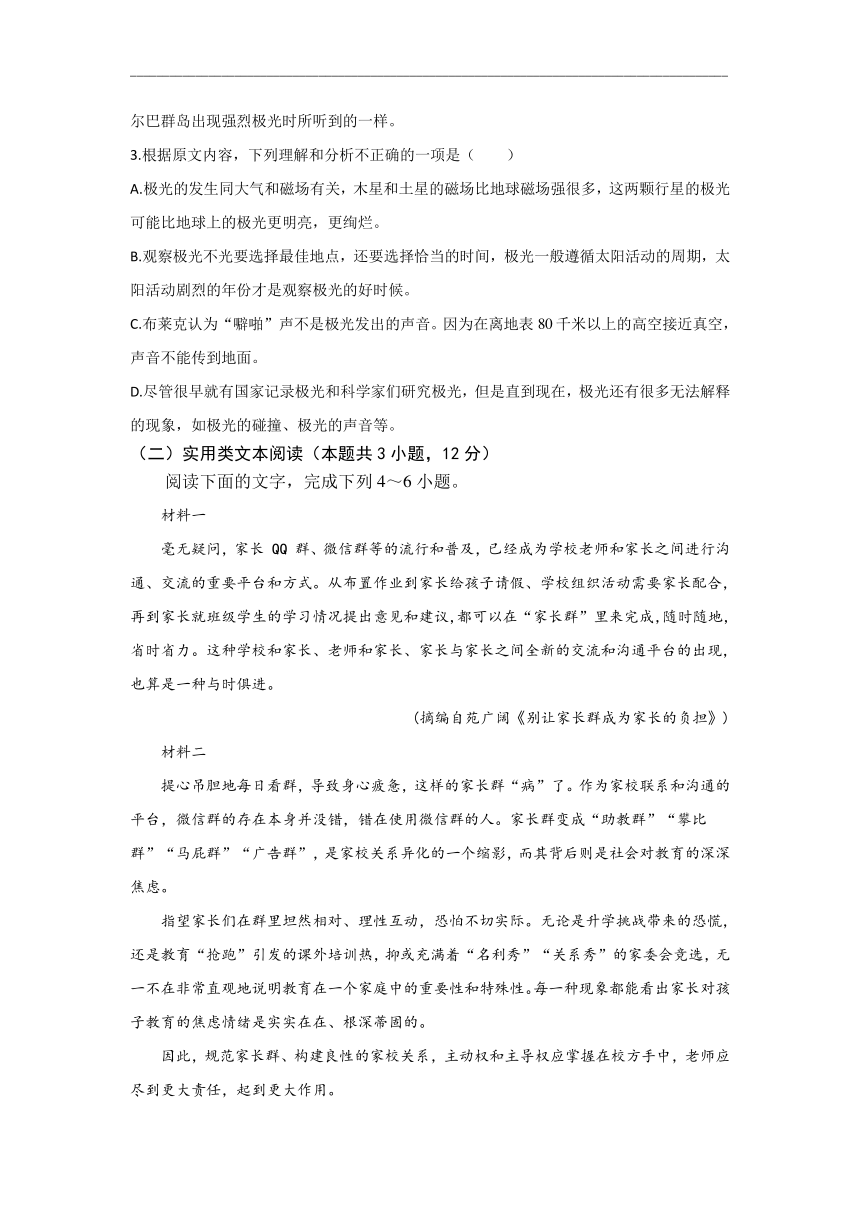 尔巴群岛出现强烈极光时所听到的一样。

3.根据原文内容，下列理解和分析不正确的一项是（　　）

A.极光的发生同大气和磁场有关，木星和土星的磁场比地球磁场强很多，这两颗行星的极光可能比地球上的极光更明亮，更绚烂。

B.观察极光不光要选择最佳地点，还要选择恰当的时间，极光一般遵循太阳活动的周期，太阳活动剧烈的年份才是观察极光的好时候。

C.布莱克认为“噼啪”声不是极光发出的声音。因为在离地表 80 千米以上的高空接近真空，声音不能传到地面。

D.尽管很早就有国家记录极光和科学家们研究极光，但是直到现在，极光还有很多无法解释的现象，如极光的碰撞、极光的声音等。

（二）实用类文本阅读（本题共 3 小题，12 分）

阅读下面的文字，完成下列 4～6 小题。

材料一

毫无疑问，家长 QQ 群、微信群等的流行和普及，已经成为学校老师和家长之间进行沟通、交流的重要平台和方式。从布置作业到家长给孩子请假、学校组织活动需要家长配合，再到家长就班级学生的学习情况提出意见和建议，都可以在“家长群”里来完成，随时随地，省时省力。这种学校和家长、老师和家长、家长与家长之间全新的交流和沟通平台的出现，也算是一种与时俱进。

（摘编自苑广阔《别让家长群成为家长的负担》）

材料二

提心吊胆地每日看群，导致身心疲惫，这样的家长群“病”了。作为家校联系和沟通的平台，微信群的存在本身并没错，错在使用微信群的人。家长群变成“助教群”“攀比群”“马屁群”“广告群”，是家校关系异化的一个缩影，而其背后则是社会对教育的深深焦虑。

指望家长们在群里坦然相对、理性互动，恐怕不切实际。无论是升学挑战带来的恐慌，还是教育“抢跑”引发的课外培训热，抑或充满着“名利秀”“关系秀”的家委会竞选，无一不在非常直观地说明教育在一个家庭中的重要性和特殊性。每一种现象都能看出家长对孩子教育的焦虑情绪是实实在在、根深蒂固的。

因此，规范家长群、构建良性的家校关系，主动权和主导权应掌握在校方手中，老师应尽到更大责任，起到更大作用。